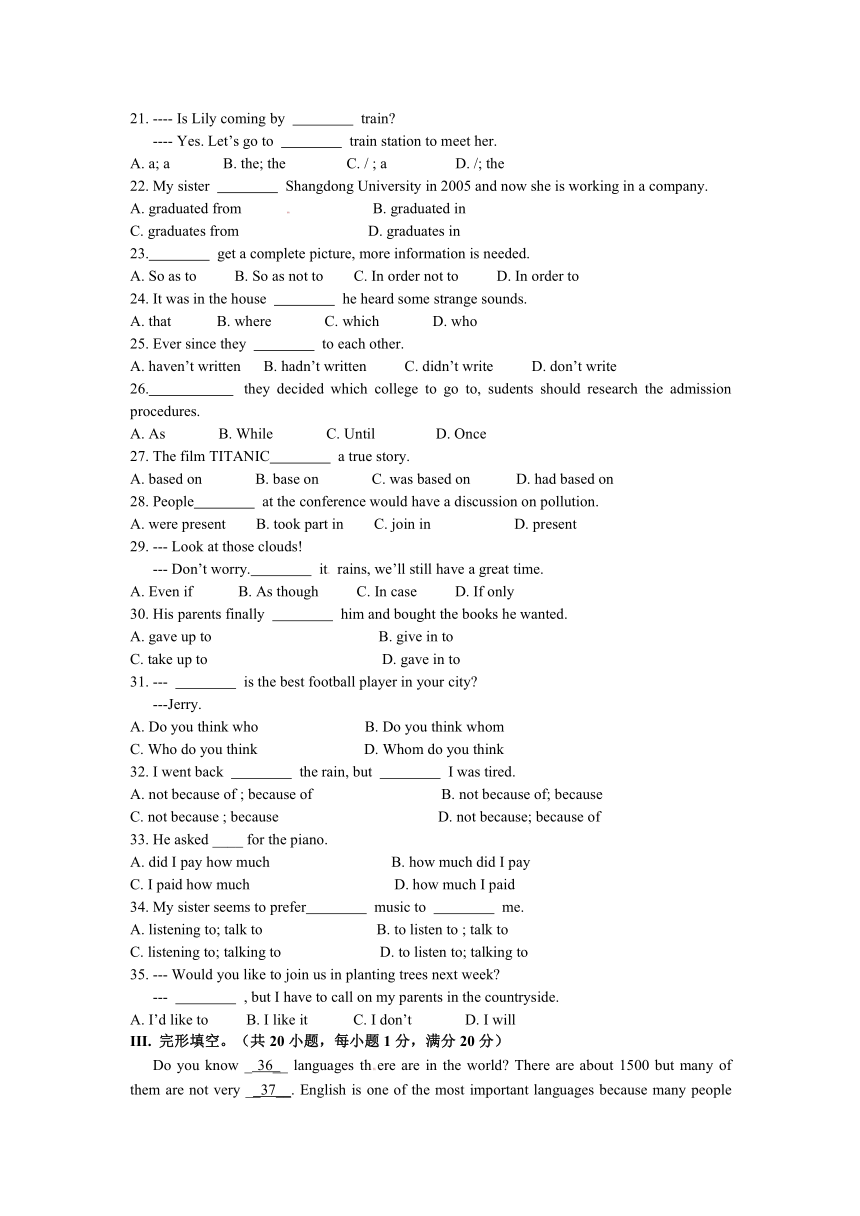 21. ---- Is Lily coming by ________ train?
---- Yes. Let's go to ________ train station to meet her.
A. a; a B. the; the C. / ; a D. /; the
22. My sister ________ Shangdong University in 2005 and now she is working in a company.
A. graduated from B. graduated in
C. graduates from D. graduates in
23.________ get a complete picture, more information is needed.
A. So as to B. So as not to C. In order not to D. In order to
24. It was in the house ________ he heard some strange sounds.
A. that B. where C. which D. who
25. Ever since they ________ to each other.
A. haven't written B. hadn't written C. didn't write D. don't write
26.___________ they decided which college to go to, sudents should research the admission procedures.
A. As B. While C. Until D. Once
27. The film TITANIC________ a true story.
A. based on B. base on C. was based on D. had based on
28. People________ at the conference would have a discussion on pollution.
A. were present B. took part in C. join in D. present
29. --- Look at those clouds!
--- Don't worry.________ it rains, we'll still have a great time.
A. Even if B. As though C. In case D. If only
30. His parents finally ________ him and bought the books he wanted.
A. gave up to B. give in to
C. take up to D. gave in to
31. --- ________ is the best football player in your city?
---Jerry.
A. Do you think who B. Do you think whom
C. Who do you think D. Whom do you think
32. I went back ________ the rain, but ________ I was tired.
A. not because of ; because of B. not because of; because
C. not because ; because D. not because; because of
33. He asked ____ for the piano.
A. did I pay how much B. how much did I pay
C. I paid how much D. how much I paid
34. My sister seems to prefer________ music to ________ me.
A. listening to; talk to B. to listen to ; talk to
C. listening to; talking to D. to listen to; talking to
35. --- Would you like to join us in planting trees next week?
--- ________ , but I have to call on my parents in the countryside.
A. I'd like to B. I like it C. I don't D. I will
III. 完形填空。（共 20 小题，每小题 1 分，满分 20 分）
Do you know __36__ languages there are in the world? There are about 1500 but many of them are not very __37__. English is one of the most important languages because many people